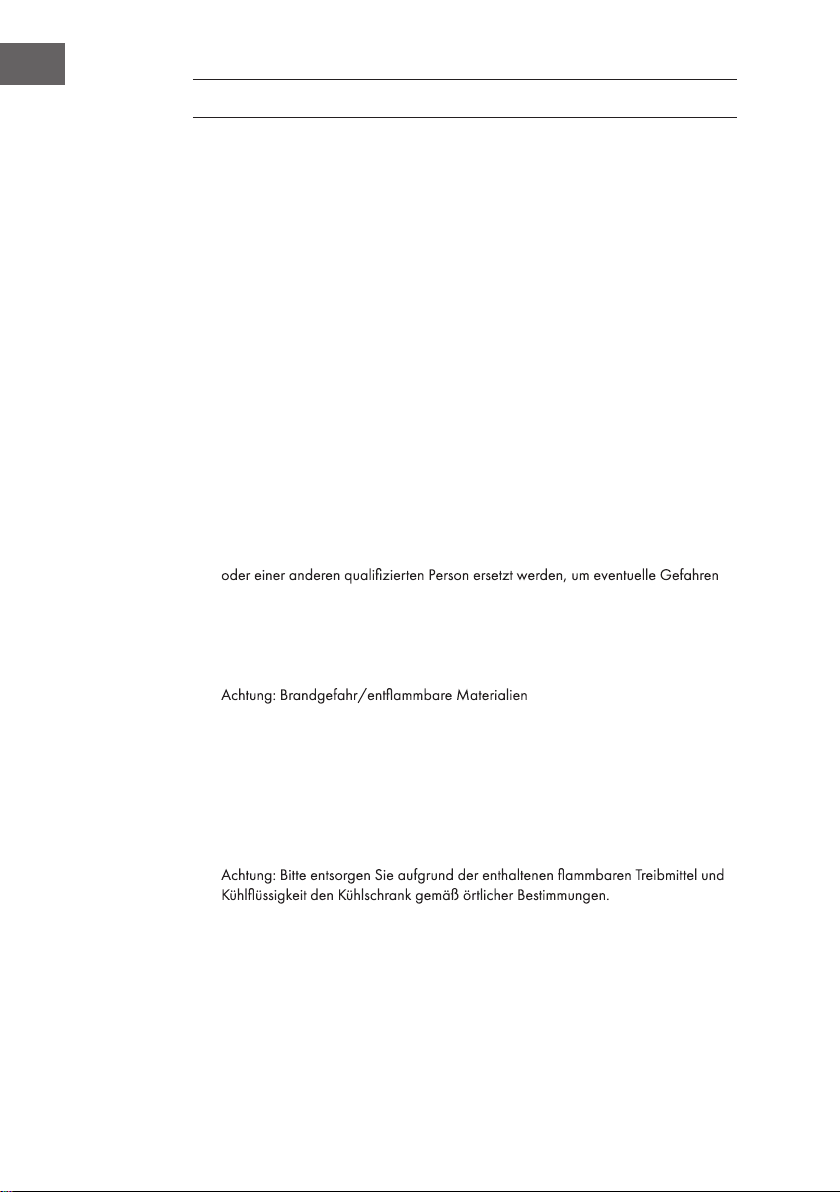 oder einer anderen qualifizierten Person ersetzt werden, um eventuelle Gefahren

Achtung: Brandgefahr/entflammbare Materialien

Achtung: Bitte entsorgen Sie aufgrund der enthaltenen flammbaren Treibmittel und Kühlflüssigkeit den Kühlschrank gemäß örtlicher Bestimmungen.